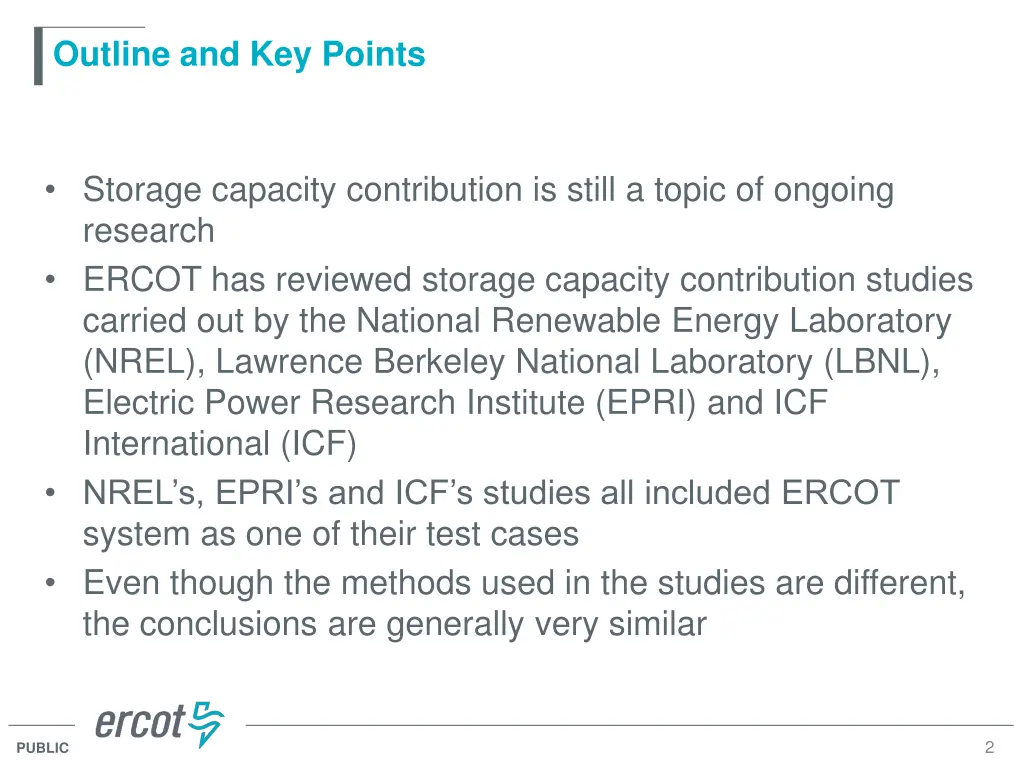 Outline and Key Points

• Storage capacity contribution is still a topic of ongoing research
• ERCOT has reviewed storage capacity contribution studies carried out by the National Renewable Energy Laboratory (NREL), Lawrence Berkeley National Laboratory (LBNL), Electric Power Research Institute (EPRI) and ICF International (ICF)
• NREL's, EPRI's and ICF's studies all included ERCOT system as one of their test cases
• Even though the methods used in the studies are different, the conclusions are generally very similar

ercot

PUBLIC

2